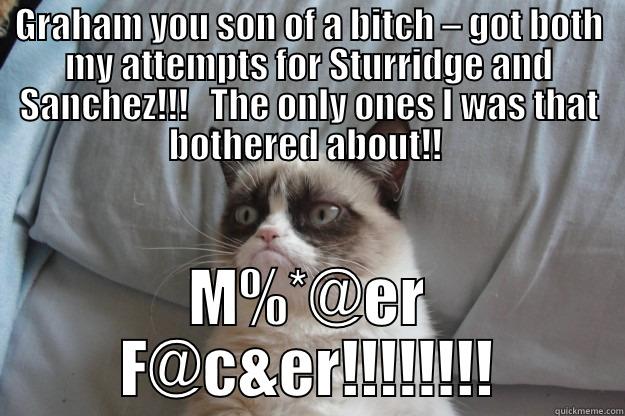 GRAHAM you son of a bitch – got both my attempts for Sturridge and Sanchez!!! The only ones I was that bothered about!!

M%*@er F@c&er!!!!!!!!

quickmeme.com